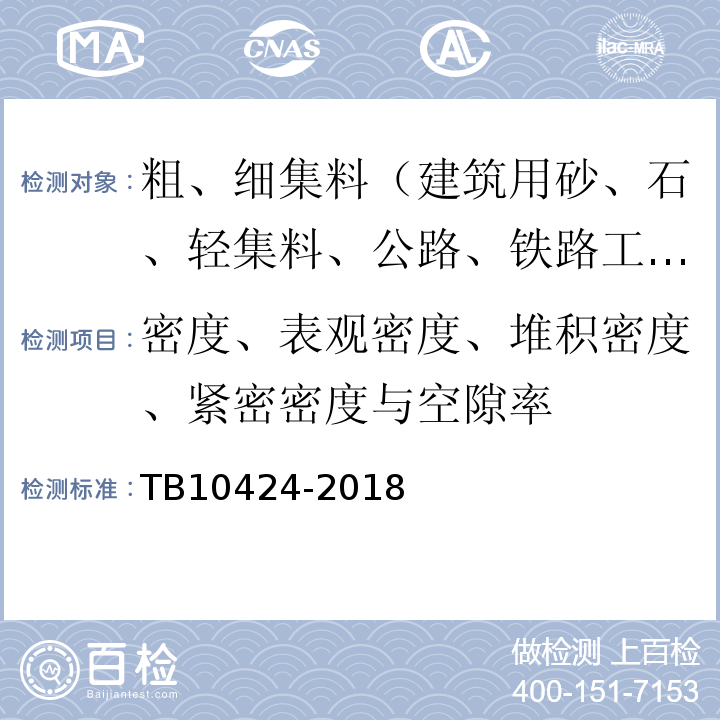 MA CNAS AL ilac-MRA

检测对象：粗、细集料（建筑用砂、石、轻集料、公路、铁路工…

检测项目：密度、表观密度、堆积密度、紧密密度与空隙率

检测标准：TB10424-2018

百检 Baijiantest.com

做检测 上百检
400-151-7153